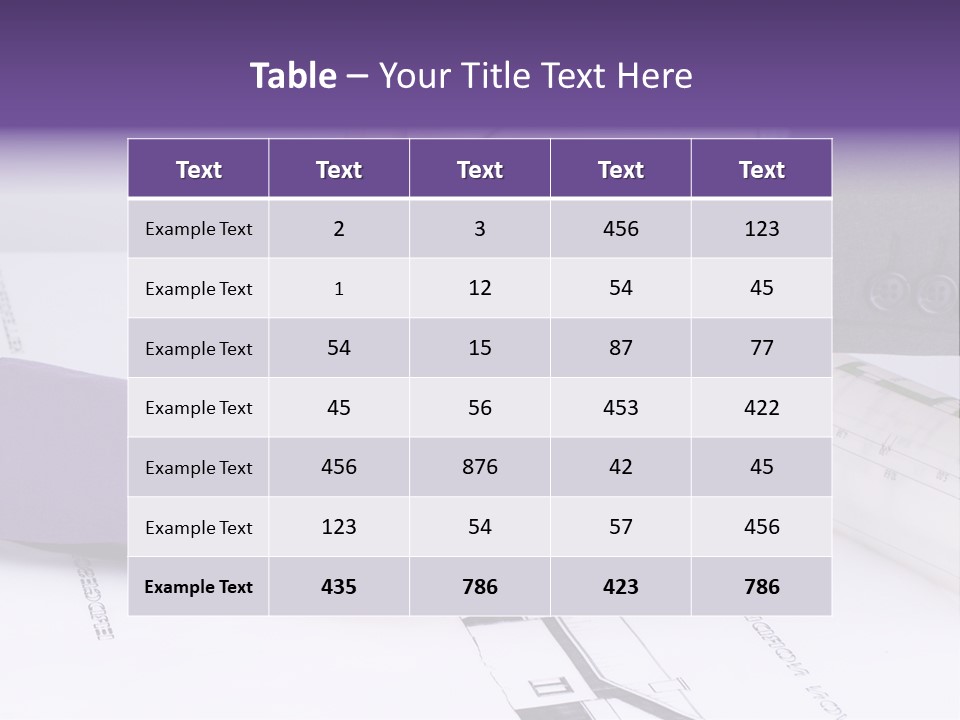 Table – Your Title Text Here

| Text | Text | Text | Text | Text |
|---|---|---|---|---|
| Example Text | 2 | 3 | 456 | 123 |
| Example Text | 1 | 12 | 54 | 45 |
| Example Text | 54 | 15 | 87 | 77 |
| Example Text | 45 | 56 | 453 | 422 |
| Example Text | 456 | 876 | 42 | 45 |
| Example Text | 123 | 54 | 57 | 456 |
| Example Text | 435 | 786 | 423 | 786 |